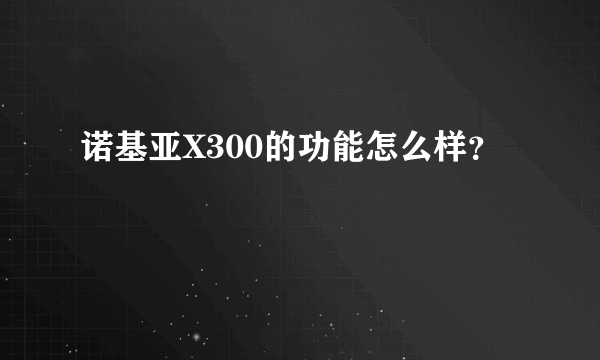 诺基亚X300的功能怎么样?